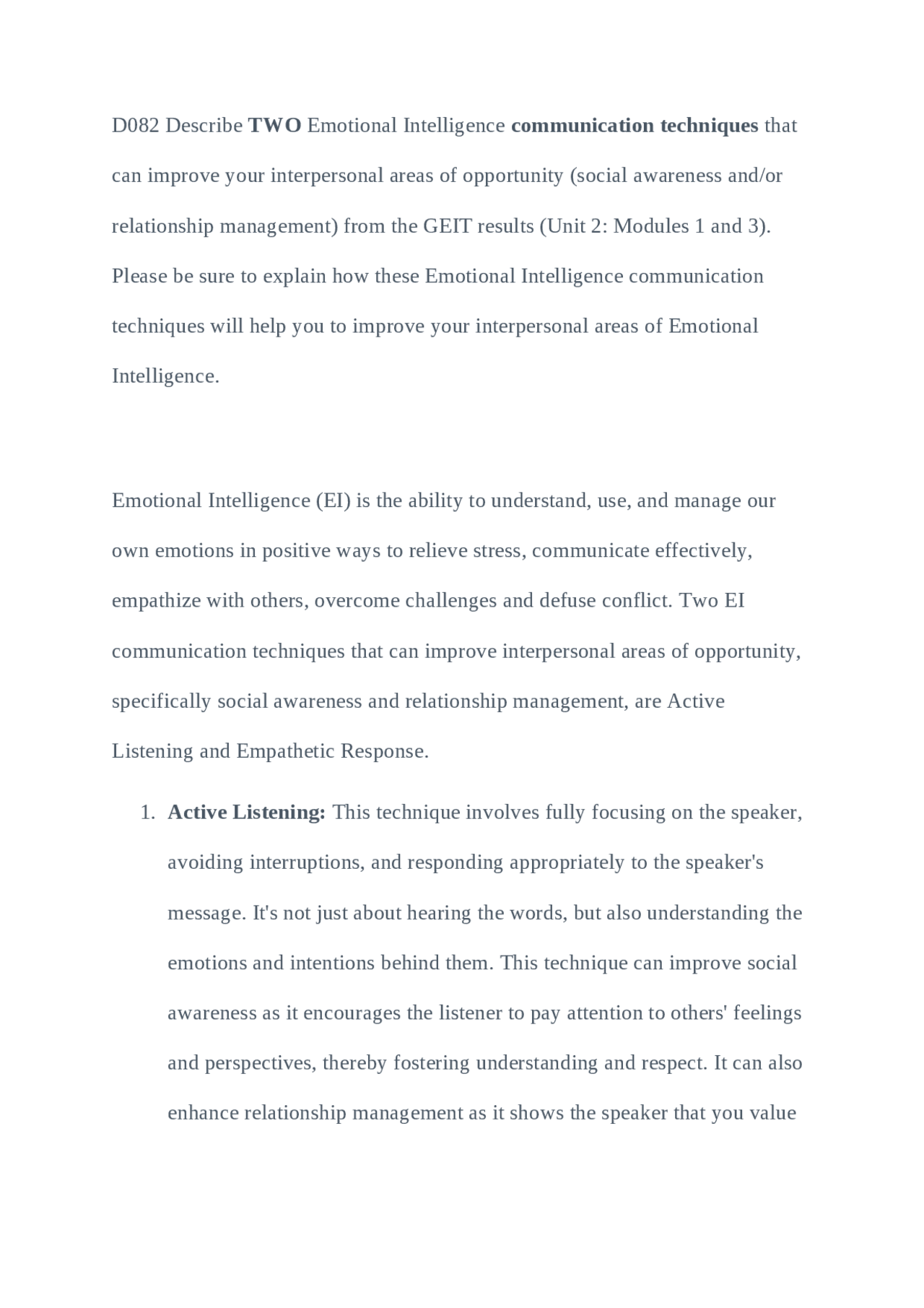 D082 Describe TWO Emotional Intelligence communication techniques that can improve your interpersonal areas of opportunity (social awareness and/or relationship management) from the GEIT results (Unit 2: Modules 1 and 3). Please be sure to explain how these Emotional Intelligence communication techniques will help you to improve your interpersonal areas of Emotional Intelligence.

Emotional Intelligence (EI) is the ability to understand, use, and manage our own emotions in positive ways to relieve stress, communicate effectively, empathize with others, overcome challenges and defuse conflict. Two EI communication techniques that can improve interpersonal areas of opportunity, specifically social awareness and relationship management, are Active Listening and Empathetic Response.

1. Active Listening: This technique involves fully focusing on the speaker, avoiding interruptions, and responding appropriately to the speaker's message. It's not just about hearing the words, but also understanding the emotions and intentions behind them. This technique can improve social awareness as it encourages the listener to pay attention to others' feelings and perspectives, thereby fostering understanding and respect. It can also enhance relationship management as it shows the speaker that you value